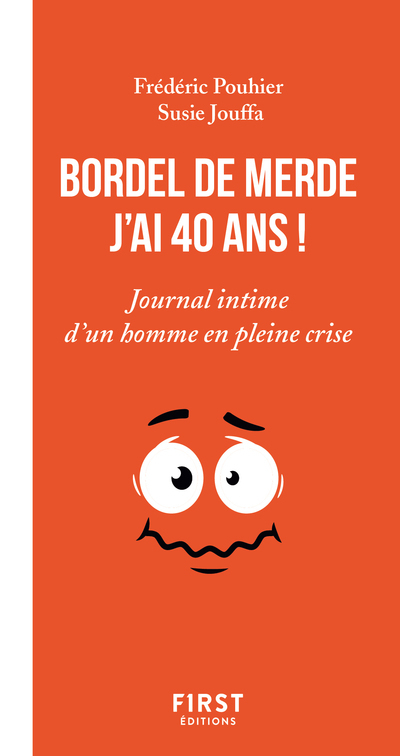 Frédéric Pouhier
Susie Jouffa

BORDEL DE MERDE
J'AI 40 ANS !

Journal intime
d'un homme en pleine crise

F1RST
ÉDITIONS